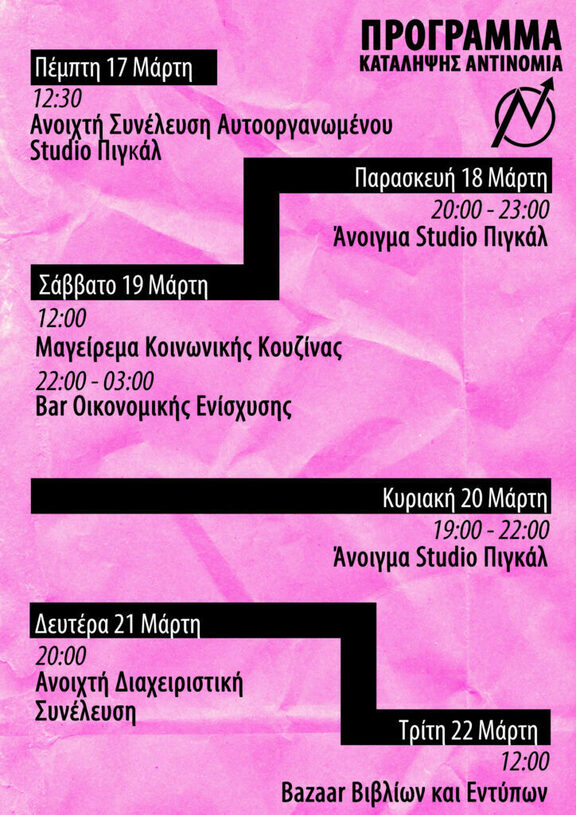 ΠΡΟΓΡΑΜΜΑ
ΚΑΤΑΛΗΨΗΣ ΑΝΤΙΝΟΜΙΑ

Πέμπτη 17 Μάρτη
12:30
Ανοιχτή Συνέλευση Αυτοοργανωμένου Studio Πιγκάλ

Παρασκευή 18 Μάρτη
20:00 - 23:00
Άνοιγμα Studio Πιγκάλ

Σάββατο 19 Μάρτη
12:00
Μαγείρεμα Κοινωνικής Κουζίνας
22:00 - 03:00
Bar Οικονομικής Ενίσχυσης

Κυριακή 20 Μάρτη
19:00 - 22:00
Άνοιγμα Studio Πιγκάλ

Δευτέρα 21 Μάρτη
20:00
Ανοιχτή Διαχειριστική Συνέλευση

Τρίτη 22 Μάρτη
12:00
Bazaar Βιβλίων και Εντύπων